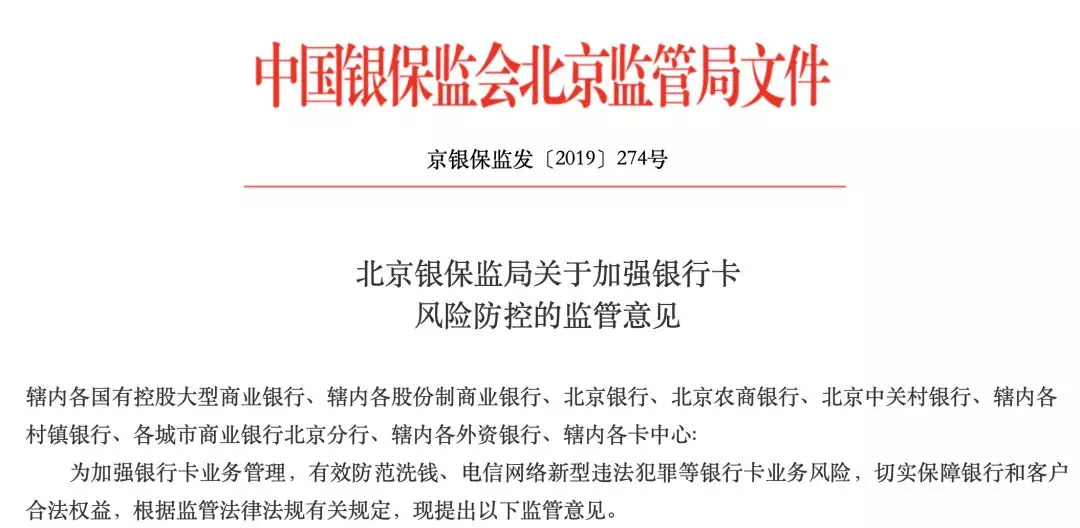 中国银保监会北京监管局文件

京银保监发〔2019〕274号

北京银保监局关于加强银行卡
风险防控的监管意见

辖内各国有控股大型商业银行、辖内各股份制商业银行、北京银行、北京农商银行、北京中关村银行、辖内各村镇银行、各城市商业银行北京分行、辖内各外资银行、辖内各卡中心:

为加强银行卡业务管理，有效防范洗钱、电信网络新型违法犯罪等银行卡业务风险，切实保障银行和客户合法权益，根据监管法律法规有关规定，现提出以下监管意见。